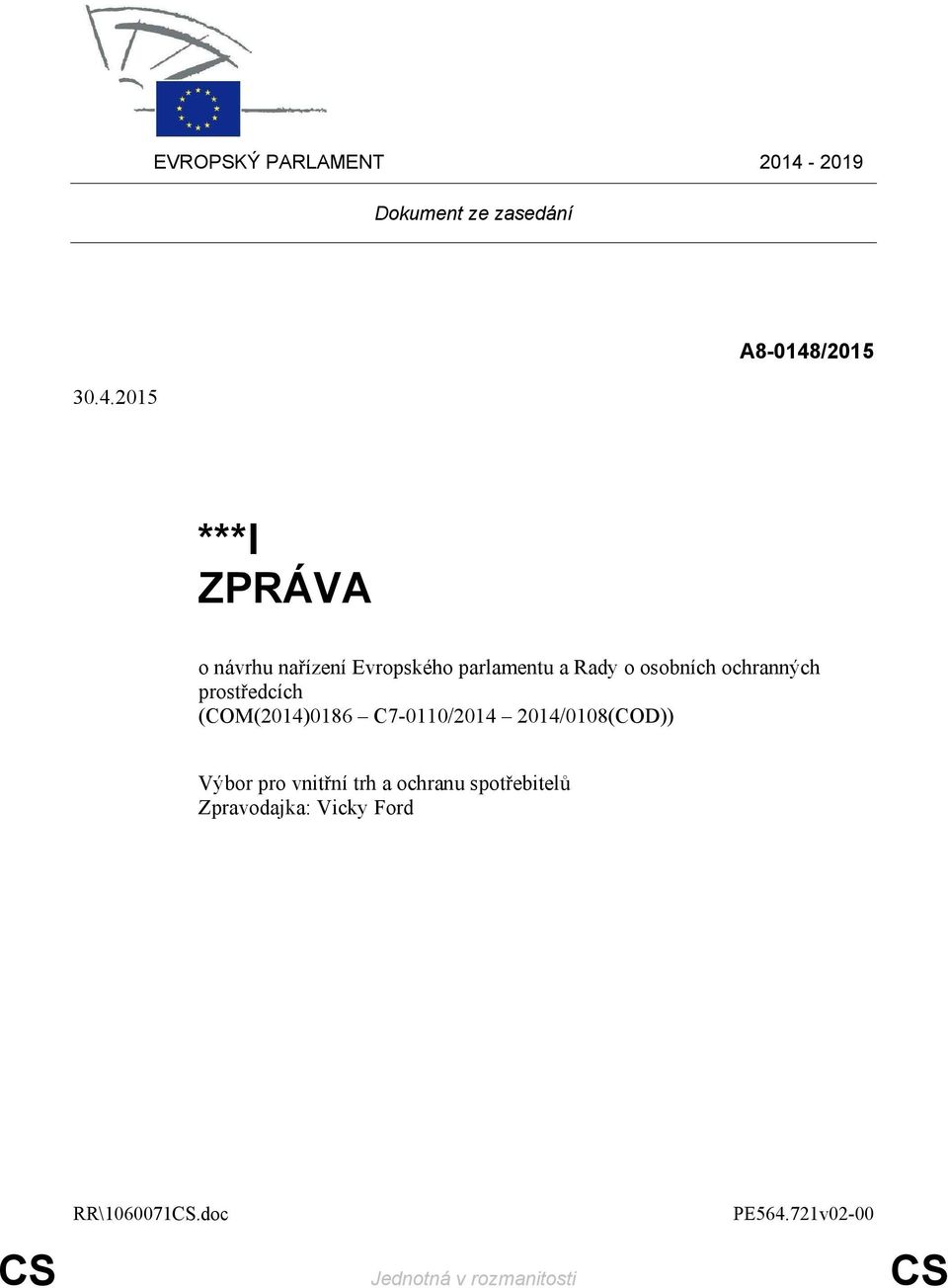 EVROPSKÝ PARLAMENT 2014 - 2019

Dokument ze zasedání

A8-0148/2015

30.4.2015

***I
ZPRÁVA

o návrhu nařízení Evropského parlamentu a Rady o osobních ochranných prostředcích
(COM(2014)0186 – C7-0110/2014 – 2014/0108(COD))

Výbor pro vnitřní trh a ochranu spotřebitelů
Zpravodajka: Vicky Ford

RR\1060071CS.doc PE564.721v02-00

CS Jednotná v rozmanitosti CS